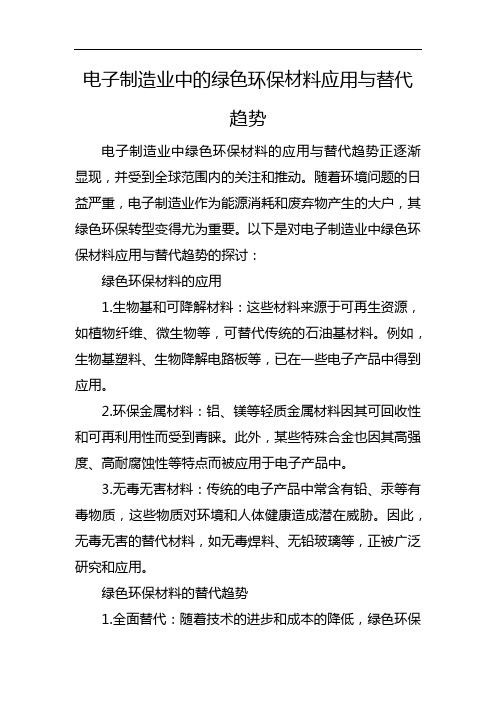 电子制造业中的绿色环保材料应用与替代趋势

电子制造业中绿色环保材料的应用与替代趋势正逐渐显现，并受到全球范围内的关注和推动。随着环境问题的日益严重，电子制造业作为能源消耗和废弃物产生的大户，其绿色环保转型变得尤为重要。以下是对电子制造业中绿色环保材料应用与替代趋势的探讨：

绿色环保材料的应用

1.生物基和可降解材料：这些材料来源于可再生资源，如植物纤维、微生物等，可替代传统的石油基材料。例如，生物基塑料、生物降解电路板等，已在一些电子产品中得到应用。

2.环保金属材料：铝、镁等轻质金属材料因其可回收性和可再利用性而受到青睐。此外，某些特殊合金也因其高强度、高耐腐蚀性等特点而被应用于电子产品中。

3.无毒无害材料：传统的电子产品中常含有铅、汞等有毒物质，这些物质对环境和人体健康造成潜在威胁。因此，无毒无害的替代材料，如无毒焊料、无铅玻璃等，正被广泛研究和应用。

绿色环保材料的替代趋势

1.全面替代：随着技术的进步和成本的降低，绿色环保